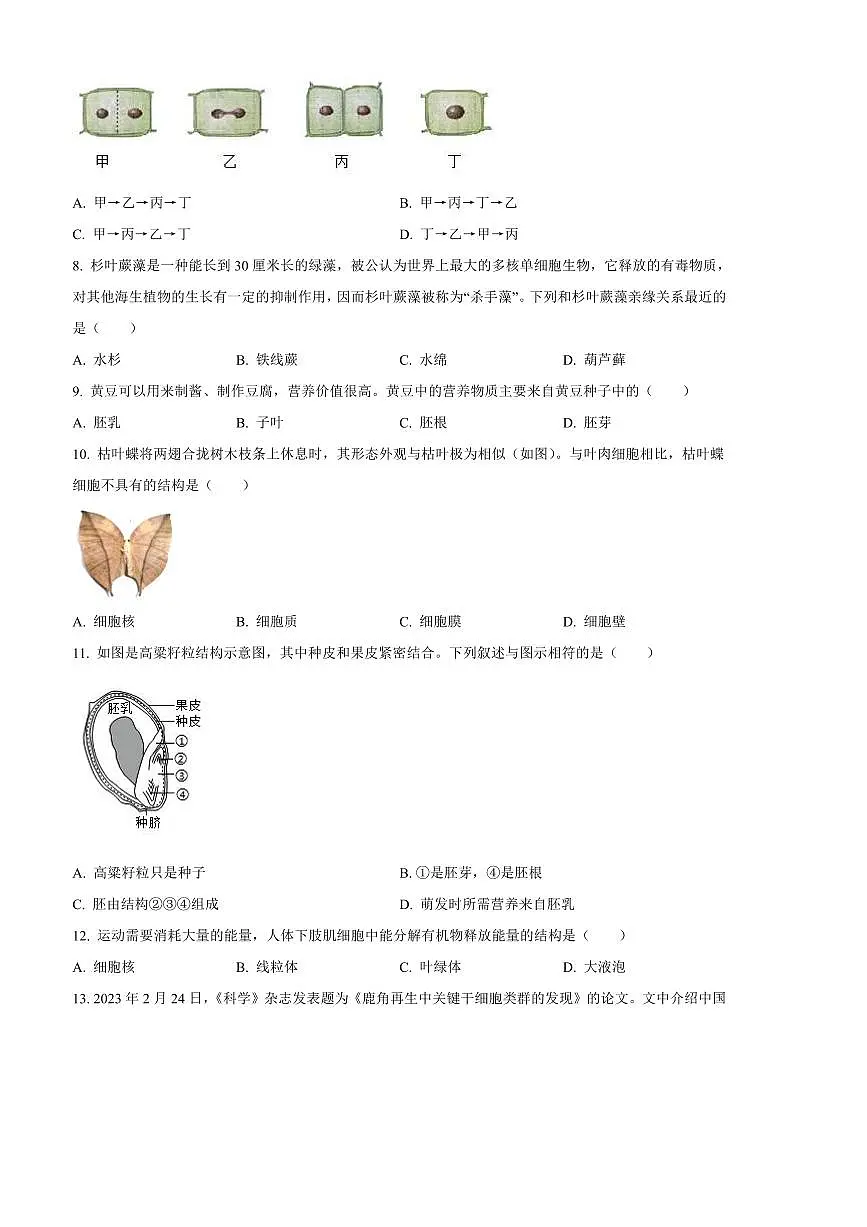 甲　　乙　　丙　　丁

A. 甲→乙→丙→丁　　B. 甲→丙→丁→乙

C. 甲→丙→乙→丁　　D. 丁→乙→甲→丙

8. 杉叶蕨藻是一种能长到 30 厘米长的绿藻，被公认为世界上最大的多核单细胞生物，它释放的有毒物质，对其他海生植物的生长有一定的抑制作用，因而杉叶蕨藻被称为“杀手藻”。下列和杉叶蕨藻亲缘关系最近的是（　　）

A. 水杉　　B. 铁线蕨　　C. 水绵　　D. 葫芦藓

9. 黄豆可以用来制酱、制作豆腐，营养价值很高。黄豆中的营养物质主要来自黄豆种子中的（　　）

A. 胚乳　　B. 子叶　　C. 胚根　　D. 胚芽

10. 枯叶蝶将两翅合拢树木枝条上休息时，其形态外观与枯叶极为相似（如图）。与叶肉细胞相比，枯叶蝶细胞不具有的结构是（　　）

A. 细胞核　　B. 细胞质　　C. 细胞膜　　D. 细胞壁

11. 如图是高粱籽粒结构示意图，其中种皮和果皮紧密结合。下列叙述与图示相符的是（　　）

胚乳
果皮
种皮
①
②
③
④
种脐

A. 高粱籽粒只是种子　　B. ①是胚芽，④是胚根

C. 胚由结构②③④组成　　D. 萌发时所需营养来自胚乳

12. 运动需要消耗大量的能量，人体下肢肌细胞中能分解有机物释放能量的结构是（　　）

A. 细胞核　　B. 线粒体　　C. 叶绿体　　D. 大液泡

13. 2023 年 2 月 24 日，《科学》杂志发表题为《鹿角再生中关键干细胞类群的发现》的论文。文中介绍中国